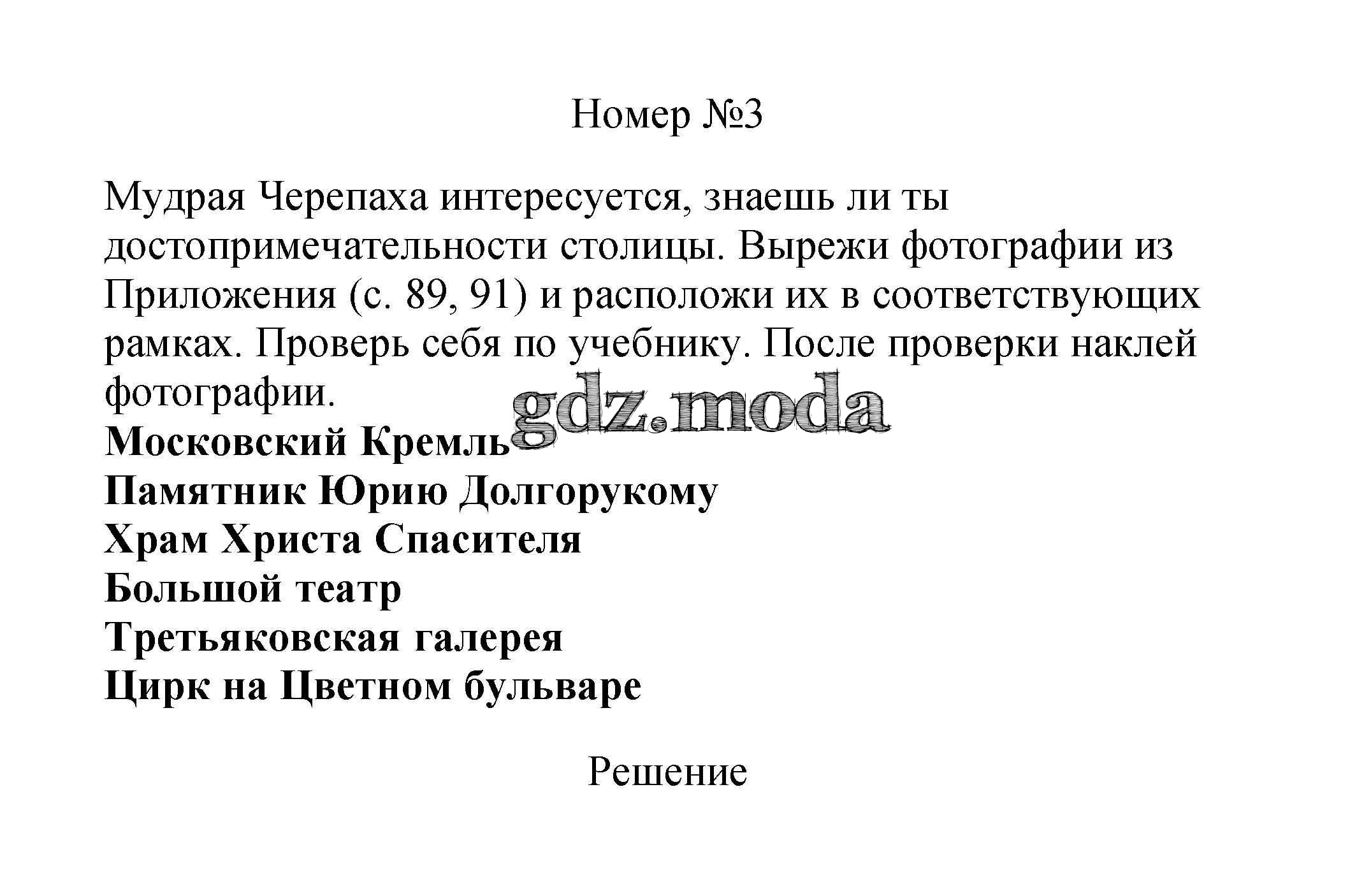 Номер №3

Мудрая Черепаха интересуется, знаешь ли ты достопримечательности столицы. Вырежи фотографии из Приложения (с. 89, 91) и расположи их в соответствующих рамках. Проверь себя по учебнику. После проверки наклей фотографии.

gdz.moda

**Московский Кремль**
**Памятник Юрию Долгорукому**
**Храм Христа Спасителя**
**Большой театр**
**Третьяковская галерея**
**Цирк на Цветном бульваре**

Решение